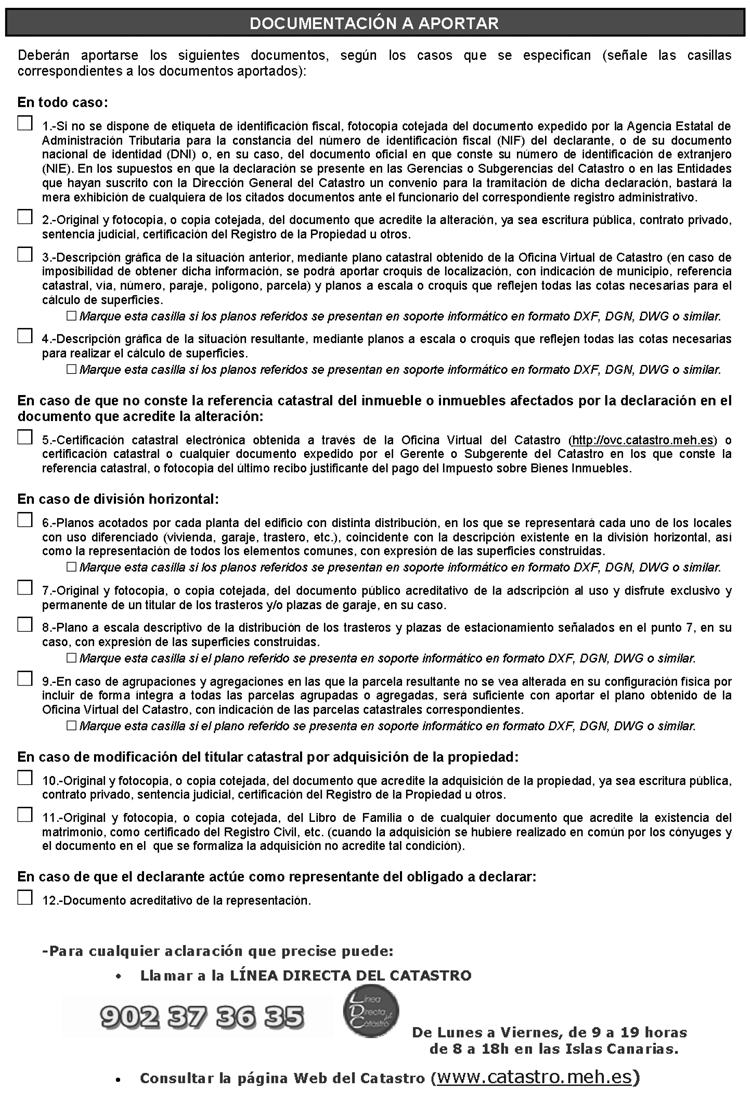 DOCUMENTACIÓN A APORTAR

Deberán aportarse los siguientes documentos, según los casos que se especifican (señale las casillas correspondientes a los documentos aportados):

En todo caso:

☐ 1.-Si no se dispone de etiqueta de identificación fiscal, fotocopia cotejada del documento expedido por la Agencia Estatal de Administración Tributaria para la constancia del número de identificación fiscal (NIF) del declarante, o de su documento nacional de identidad (DNI) o, en su caso, del documento oficial en que conste su número de identificación de extranjero (NIE). En los supuestos en que la declaración se presente en las Gerencias o Subgerencias del Catastro o en las Entidades que hayan suscrito con la Dirección General del Catastro un convenio para la tramitación de dicha declaración, bastará la mera exhibición de cualquiera de los citados documentos ante el funcionario del correspondiente registro administrativo.

☐ 2.-Original y fotocopia, o copia cotejada, del documento que acredite la alteración, ya sea escritura pública, contrato privado, sentencia judicial, certificación del Registro de la Propiedad u otros.

☐ 3.-Descripción gráfica de la situación anterior, mediante plano catastral obtenido de la Oficina Virtual de Catastro (en caso de imposibilidad de obtener dicha información, se podrá aportar croquis de localización, con indicación de municipio, referencia catastral, vía, número, paraje, polígono, parcela) y planos a escala o croquis que reflejen todas las cotas necesarias para el cálculo de superficies.
☐ Marque esta casilla si los planos referidos se presentan en soporte informático en formato DXF, DGN, DWG o similar.

☐ 4.-Descripción gráfica de la situación resultante, mediante planos a escala o croquis que reflejen todas las cotas necesarias para realizar el cálculo de superficies.
☐ Marque esta casilla si los planos referidos se presentan en soporte informático en formato DXF, DGN, DWG o similar.

En caso de que no conste la referencia catastral del inmueble o inmuebles afectados por la declaración en el documento que acredite la alteración:

☐ 5.-Certificación catastral electrónica obtenida a través de la Oficina Virtual del Catastro (http://ovc.catastro.meh.es) o certificación catastral o cualquier documento expedido por el Gerente o Subgerente del Catastro en los que conste la referencia catastral, o fotocopia del último recibo justificante del pago del Impuesto sobre Bienes Inmuebles.

En caso de división horizontal:

☐ 6.-Planos acotados por cada planta del edificio con distinta distribución, en los que se representará cada uno de los locales con uso diferenciado (vivienda, garaje, trastero, etc.), coincidente con la descripción existente en la división horizontal, así como la representación de todos los elementos comunes, con expresión de las superficies construidas.
☐ Marque esta casilla si los planos referidos se presentan en soporte informático en formato DXF, DGN, DWG o similar.

☐ 7.-Original y fotocopia, o copia cotejada, del documento público acreditativo de la adscripción al uso y disfrute exclusivo y permanente de un titular de los trasteros y/o plazas de garaje, en su caso.

☐ 8.-Plano a escala descriptivo de la distribución de los trasteros y plazas de estacionamiento señalados en el punto 7, en su caso, con expresión de las superficies construidas.
☐ Marque esta casilla si el plano referido se presenta en soporte informático en formato DXF, DGN, DWG o similar.

☐ 9.-En caso de agrupaciones y agregaciones en las que la parcela resultante no se vea alterada en su configuración física por incluir de forma íntegra a todas las parcelas agrupadas o agregadas, será suficiente con aportar el plano obtenido de la Oficina Virtual del Catastro, con indicación de las parcelas catastrales correspondientes.
☐ Marque esta casilla si el plano referido se presenta en soporte informático en formato DXF, DGN, DWG o similar.

En caso de modificación del titular catastral por adquisición de la propiedad:

☐ 10.-Original y fotocopia, o copia cotejada, del documento que acredite la adquisición de la propiedad, ya sea escritura pública, contrato privado, sentencia judicial, certificación del Registro de la Propiedad u otros.

☐ 11.-Original y fotocopia, o copia cotejada, del Libro de Familia o de cualquier documento que acredite la existencia del matrimonio, como certificado del Registro Civil, etc. (cuando la adquisición se hubiere realizado en común por los cónyuges y el documento en el que se formaliza la adquisición no acredite tal condición).

En caso de que el declarante actúe como representante del obligado a declarar:

☐ 12.-Documento acreditativo de la representación.

-Para cualquier aclaración que precise puede:
• Llamar a la LÍNEA DIRECTA DEL CATASTRO
902 37 36 35
Línea Directa del Catastro
De Lunes a Viernes, de 9 a 19 horas de 8 a 18h en las Islas Canarias.
• Consultar la página Web del Catastro (www.catastro.meh.es)